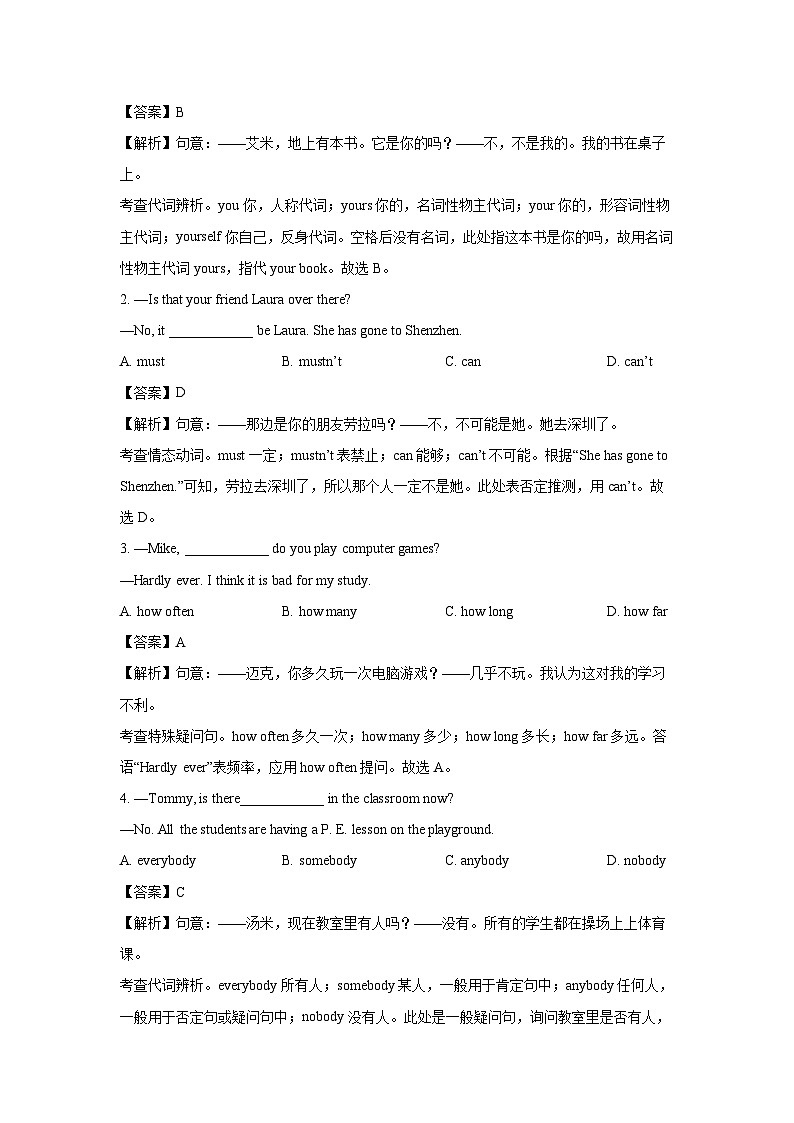 【答案】B

【解析】句意：——艾米，地上有本书。它是你的吗？——不，不是我的。我的书在桌子上。

考查代词辨析。you 你，人称代词；yours 你的，名词性物主代词；your 你的，形容词性物主代词；yourself 你自己，反身代词。空格后没有名词，此处指这本书是你的吗，故用名词性物主代词 yours，指代 your book。故选 B。

2. —Is that your friend Laura over there?

—No, it ____________ be Laura. She has gone to Shenzhen.

A. must B. mustn't C. can D. can't

【答案】D

【解析】句意：——那边是你的朋友劳拉吗？——不，不可能是她。她去深圳了。

考查情态动词。must 一定；mustn't 表禁止；can 能够；can't 不可能。根据"She has gone to Shenzhen."可知，劳拉去深圳了，所以那个人一定不是她。此处表否定推测，用 can't。故选 D。

3. —Mike, ____________ do you play computer games?

—Hardly ever. I think it is bad for my study.

A. how often B. how many C. how long D. how far

【答案】A

【解析】句意：——迈克，你多久玩一次电脑游戏？——几乎不玩。我认为这对我的学习不利。

考查特殊疑问句。how often 多久一次；how many 多少；how long 多长；how far 多远。答语"Hardly ever"表频率，应用 how often 提问。故选 A。

4. —Tommy, is there____________ in the classroom now?

—No. All the students are having a P. E. lesson on the playground.

A. everybody B. somebody C. anybody D. nobody

【答案】C

【解析】句意：——汤米，现在教室里有人吗？——没有。所有的学生都在操场上上体育课。

考查代词辨析。everybody 所有人；somebody 某人，一般用于肯定句中；anybody 任何人，一般用于否定句或疑问句中；nobody 没有人。此处是一般疑问句，询问教室里是否有人，